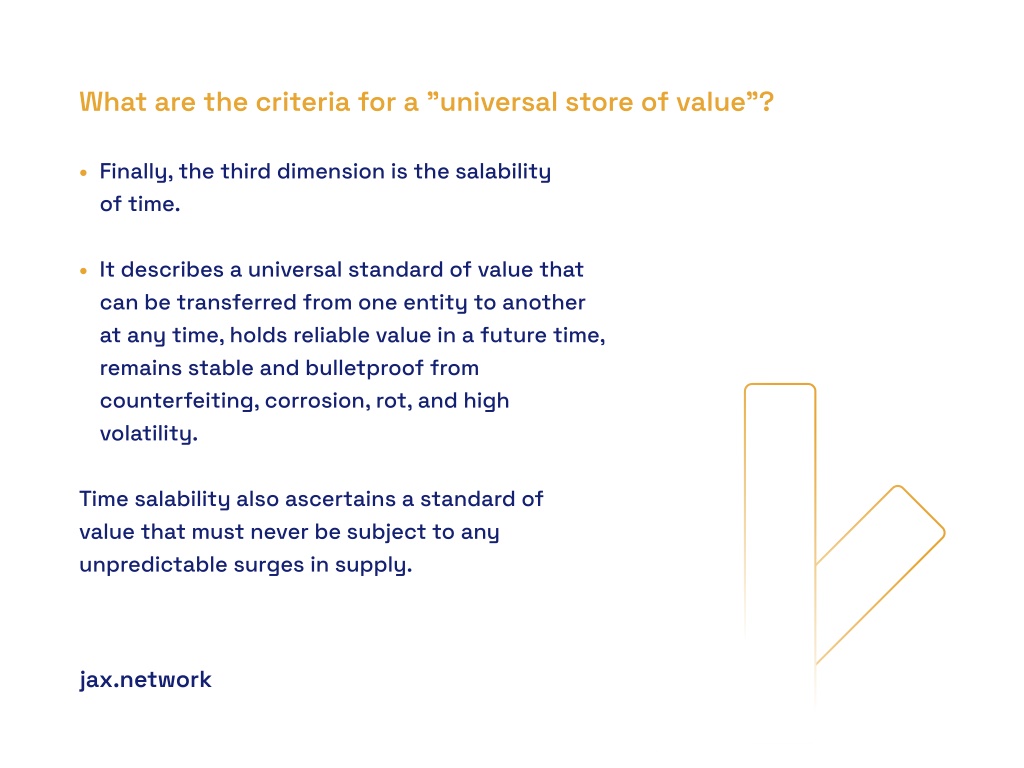 What are the criteria for a ”universal store of value”?

• Finally, the third dimension is the salability of time.

• It describes a universal standard of value that can be transferred from one entity to another at any time, holds reliable value in a future time, remains stable and bulletproof from counterfeiting, corrosion, rot, and high volatility.

Time salability also ascertains a standard of value that must never be subject to any unpredictable surges in supply.

jax.network